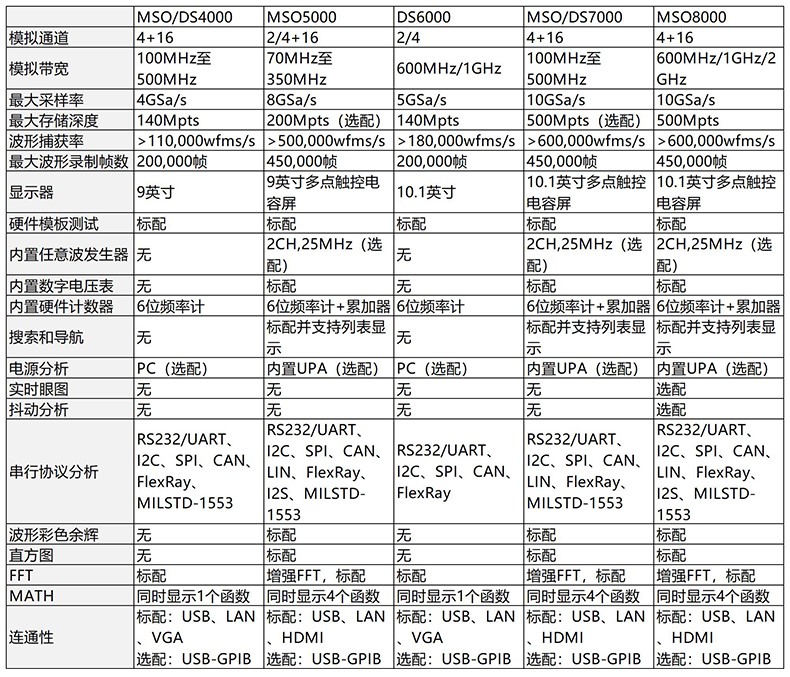 | | MSO/DS4000 | MSO5000 | DS6000 | MSO/DS7000 | MSO8000 |
|---|---|---|---|---|---|
| 模拟通道 | 4+16 | 2/4+16 | 2/4 | 4+16 | 4+16 |
| 模拟带宽 | 100MHz至500MHz | 70MHz至350MHz | 600MHz/1GHz | 100MHz至500MHz | 600MHz/1GHz/2GHz |
| 最大采样率 | 4GSa/s | 8GSa/s | 5GSa/s | 10GSa/s | 10GSa/s |
| 最大存储深度 | 140Mpts | 200Mpts（选配） | 140Mpts | 500Mpts（选配） | 500Mpts |
| 波形捕获率 | >110,000wfms/s | >500,000wfms/s | >180,000wfms/s | >600,000wfms/s | >600,000wfms/s |
| 最大波形录制帧数 | 200,000帧 | 450,000帧 | 200,000帧 | 450,000帧 | 450,000帧 |
| 显示器 | 9英寸 | 9英寸多点触控电容屏 | 10.1英寸 | 10.1英寸多点触控电容屏 | 10.1英寸多点触控电容屏 |
| 硬件模板测试 | 标配 | 标配 | 标配 | 标配 | 标配 |
| 内置任意波发生器 | 无 | 2CH,25MHz（选配） | 无 | 2CH,25MHz（选配） | 2CH,25MHz（选配） |
| 内置数字电压表 | 无 | 标配 | 无 | 标配 | 标配 |
| 内置硬件计数器 | 6位频率计 | 6位频率计+累加器 | 6位频率计 | 6位频率计+累加器 | 6位频率计+累加器 |
| 搜索和导航 | 无 | 标配并支持列表显示 | 无 | 标配并支持列表显示 | 标配并支持列表显示 |
| 电源分析 | PC（选配） | 内置UPA（选配） | PC（选配） | 内置UPA（选配） | 内置UPA（选配） |
| 实时眼图 | 无 | 无 | 无 | 无 | 选配 |
| 抖动分析 | 无 | 无 | 无 | 无 | 选配 |
| 串行协议分析 | RS232/UART、I2C、SPI、CAN、FlexRay、MILSTD-1553 | RS232/UART、I2C、SPI、CAN、LIN、FlexRay、I2S、MILSTD-1553 | RS232/UART、I2C、SPI、CAN、FlexRay | RS232/UART、I2C、SPI、CAN、LIN、FlexRay、MILSTD-1553 | RS232/UART、I2C、SPI、CAN、LIN、FlexRay、I2S、MILSTD-1553 |
| 波形彩色余辉 | 无 | 标配 | 无 | 标配 | 标配 |
| 直方图 | 无 | 标配 | 无 | 标配 | 标配 |
| FFT | 标配 | 增强FFT，标配 | 标配 | 增强FFT，标配 | 增强FFT，标配 |
| MATH | 同时显示1个函数 | 同时显示4个函数 | 同时显示1个函数 | 同时显示4个函数 | 同时显示4个函数 |
| 连通性 | 标配：USB、LAN、VGA 选配：USB-GPIB | 标配：USB、LAN、HDMI 选配：USB-GPIB | 标配：USB、LAN、VGA 选配：USB-GPIB | 标配：USB、LAN、HDMI 选配：USB-GPIB | 标配：USB、LAN、HDMI 选配：USB-GPIB |